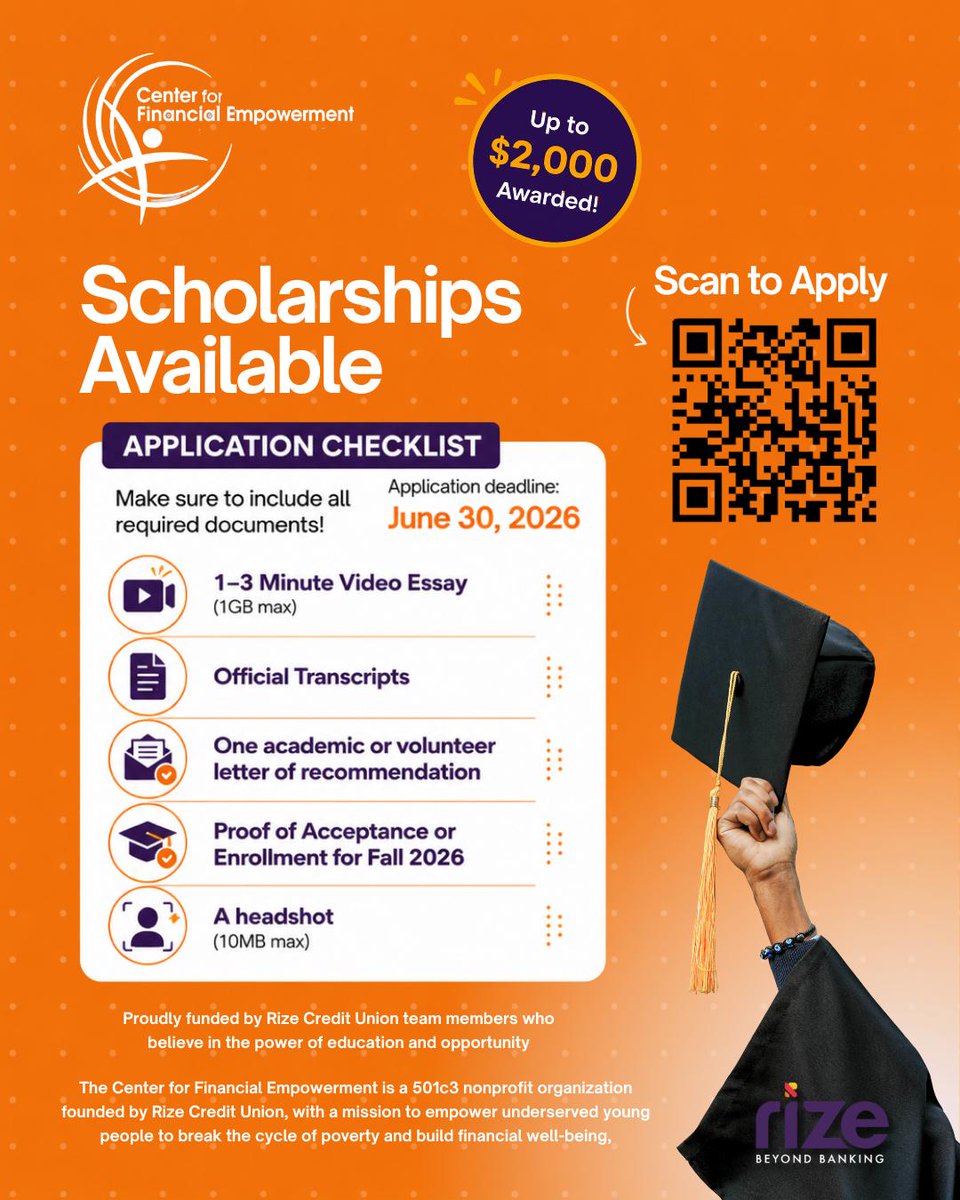 Center for Financial Empowerment

Up to $2,000 Awarded!

Scholarships Available

Scan to Apply

APPLICATION CHECKLIST

Make sure to include all required documents!

Application deadline:
June 30, 2026

1–3 Minute Video Essay
(1GB max)

Official Transcripts

One academic or volunteer letter of recommendation

Proof of Acceptance or Enrollment for Fall 2026

A headshot
(10MB max)

Proudly funded by Rize Credit Union team members who believe in the power of education and opportunity

The Center for Financial Empowerment is a 501c3 nonprofit organization founded by Rize Credit Union, with a mission to empower underserved young people to break the cycle of poverty and build financial well-being,

rize
BEYOND BANKING